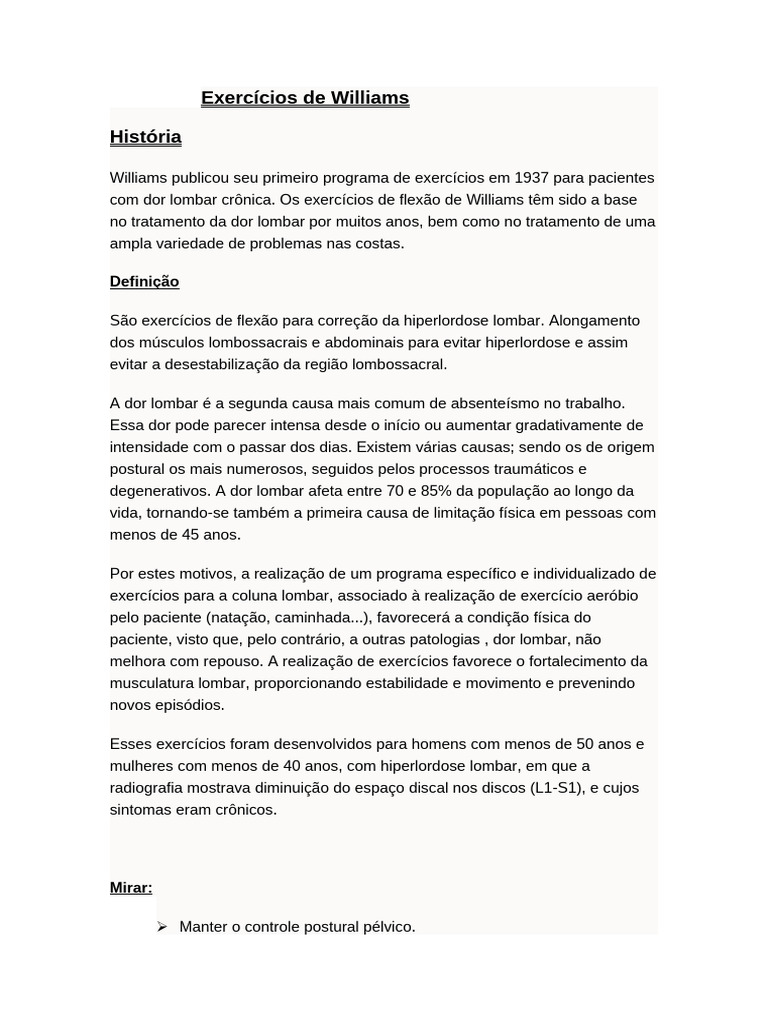 Exercícios de Williams

História

Williams publicou seu primeiro programa de exercícios em 1937 para pacientes com dor lombar crônica. Os exercícios de flexão de Williams têm sido a base no tratamento da dor lombar por muitos anos, bem como no tratamento de uma ampla variedade de problemas nas costas.

Definição

São exercícios de flexão para correção da hiperlordose lombar. Alongamento dos músculos lombossacrais e abdominais para evitar hiperlordose e assim evitar a desestabilização da região lombossacral.

A dor lombar é a segunda causa mais comum de absenteísmo no trabalho. Essa dor pode parecer intensa desde o início ou aumentar gradativamente de intensidade com o passar dos dias. Existem várias causas; sendo os de origem postural os mais numerosos, seguidos pelos processos traumáticos e degenerativos. A dor lombar afeta entre 70 e 85% da população ao longo da vida, tornando-se também a primeira causa de limitação física em pessoas com menos de 45 anos.

Por estes motivos, a realização de um programa específico e individualizado de exercícios para a coluna lombar, associado à realização de exercício aeróbio pelo paciente (natação, caminhada...), favorecerá a condição física do paciente, visto que, pelo contrário, a outras patologias , dor lombar, não melhora com repouso. A realização de exercícios favorece o fortalecimento da musculatura lombar, proporcionando estabilidade e movimento e prevenindo novos episódios.

Esses exercícios foram desenvolvidos para homens com menos de 50 anos e mulheres com menos de 40 anos, com hiperlordose lombar, em que a radiografia mostrava diminuição do espaço discal nos discos (L1-S1), e cujos sintomas eram crônicos.

Mirar:

➢ Manter o controle postural pélvico.